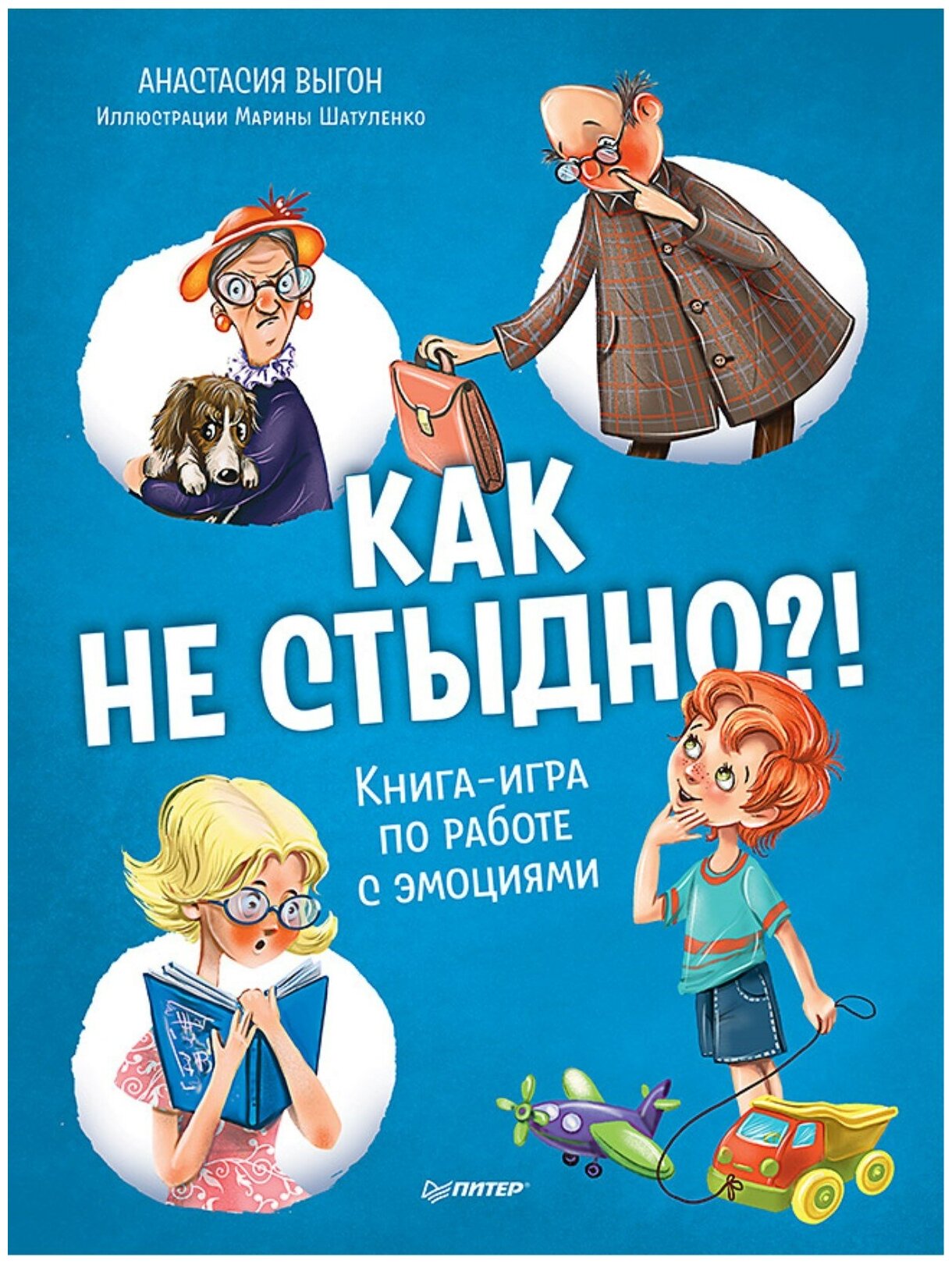 АНАСТАСИЯ ВЫГОН
Иллюстрации Марины Шатуленко

КАК НЕ СТЫДНО?!

Книга-игра по работе с эмоциями

ПИТЕР